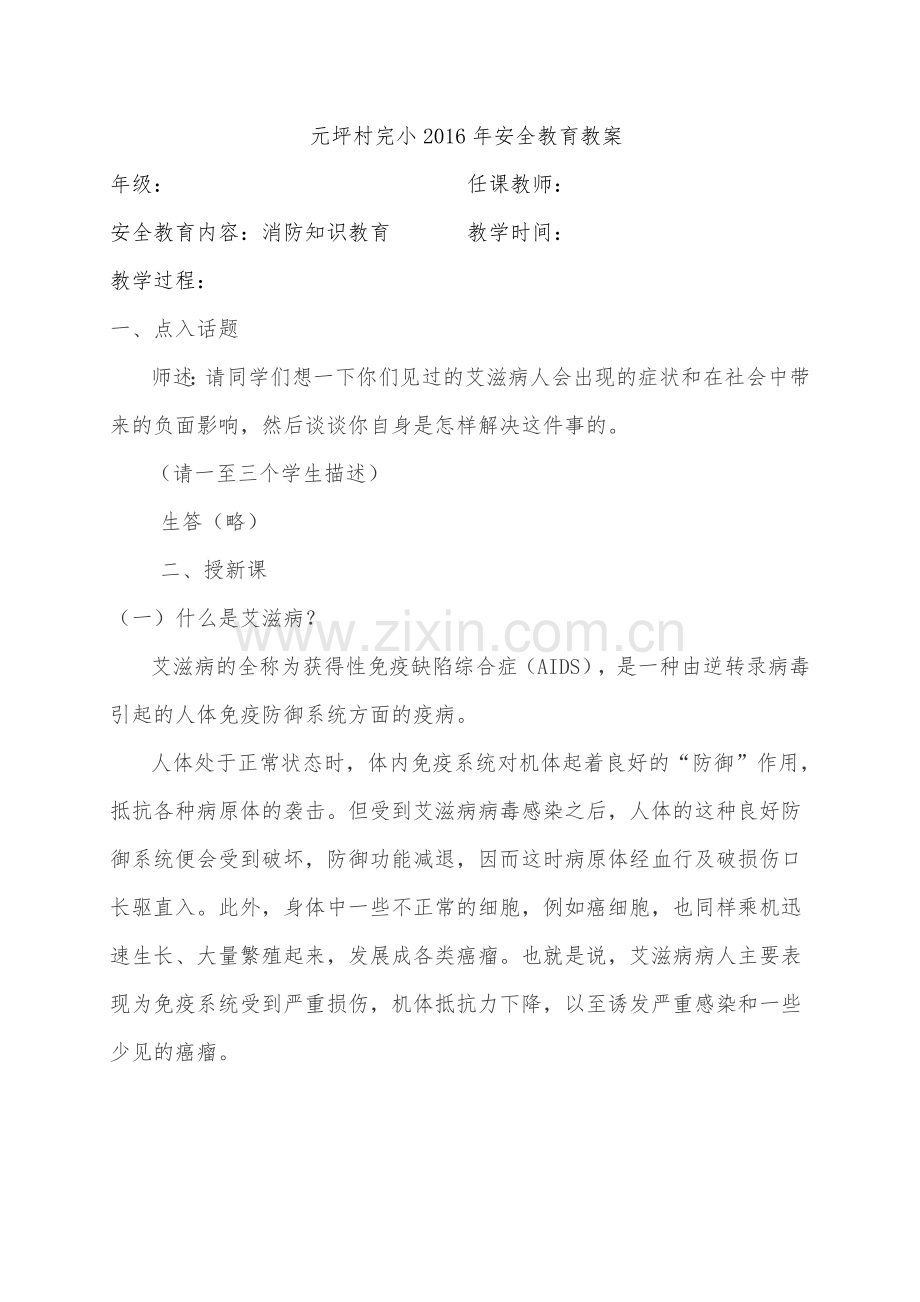 元坪村完小2016年安全教育教案

年级： 任课教师：

安全教育内容：消防知识教育 教学时间：

教学过程：

一、点入话题

师述：请同学们想一下你们见过的艾滋病人会出现的症状和在社会中带来的负面影响，然后谈谈你自身是怎样解决这件事的。

（请一至三个学生描述）

生答（略）

二、授新课

（一）什么是艾滋病？

艾滋病的全称为获得性免疫缺陷综合症（AIDS），是一种由逆转录病毒引起的人体免疫防御系统方面的疫病。

人体处于正常状态时，体内免疫系统对机体起着良好的“防御”作用，抵抗各种病原体的袭击。但受到艾滋病病毒感染之后，人体的这种良好防御系统便会受到破坏，防御功能减退，因而这时病原体经血行及破损伤口长驱直入。此外，身体中一些不正常的细胞，例如癌细胞，也同样乘机迅速生长、大量繁殖起来，发展成各类癌瘤。也就是说，艾滋病病人主要表现为免疫系统受到严重损伤，机体抵抗力下降，以至诱发严重感染和一些少见的癌瘤。

www.zixin.com.cn